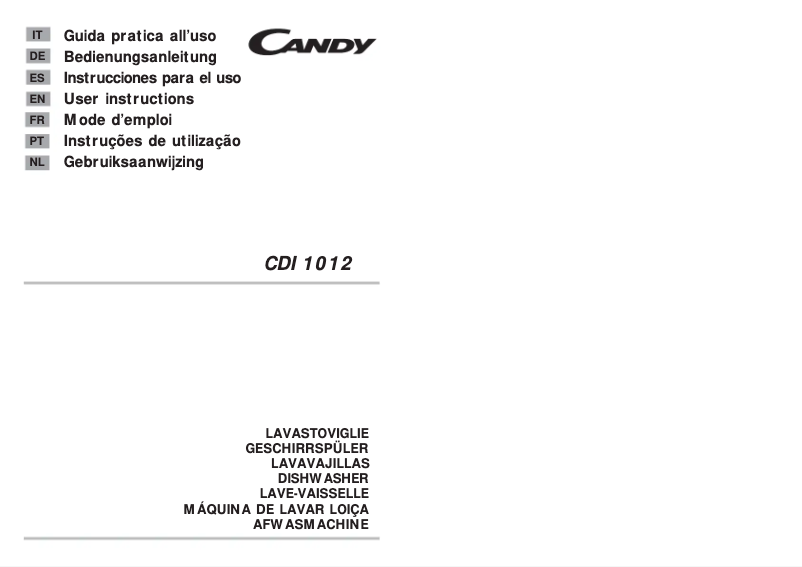 IT Guida pratica all'uso
DE Bedienungsanleitung
ES Instrucciones para el uso
EN User instructions
FR Mode d'emploi
PT Instruções de utilização
NL Gebruiksaanwijzing

CANDY

CDI 1012

LAVASTOVIGLIE
GESCHIRRSPÜLER
LAVAVAJILLAS
DISHWASHER
LAVE-VAISSELLE
MÁQUINA DE LAVAR LOIÇA
AFWASMACHINE